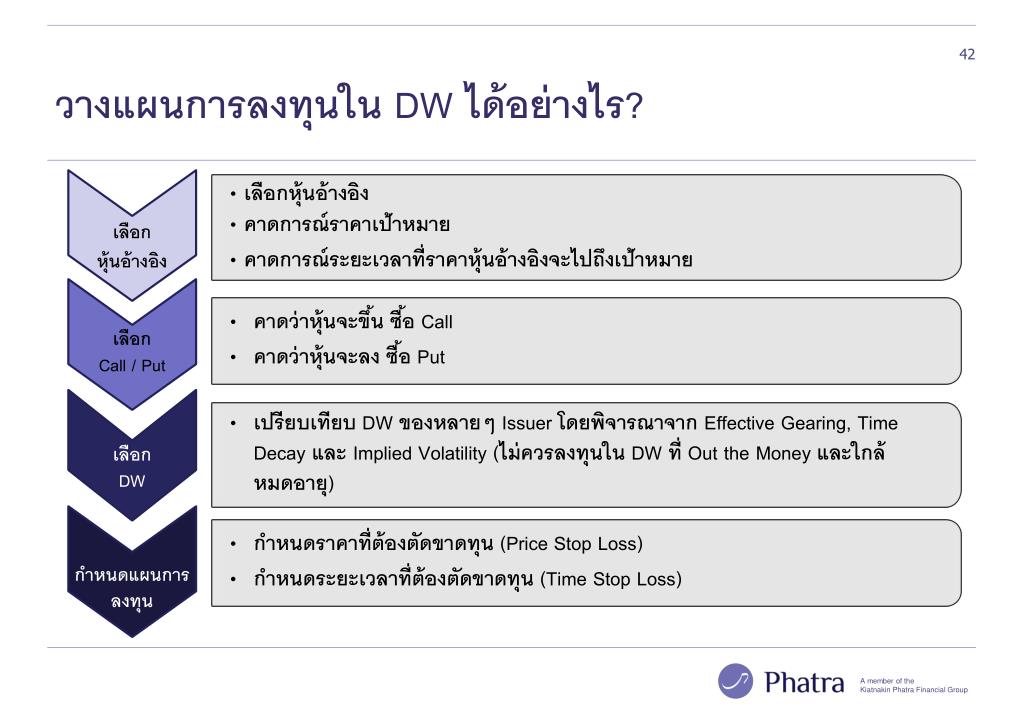 42

วางแผนการลงทุนใน DW ได้อย่างไร?

เลือก
หุ้นอ้างอิง

• เลือกหุ้นอ้างอิง
• คาดการณ์ราคาเป้าหมาย
• คาดการณ์ระยะเวลาที่ราคาหุ้นอ้างอิงจะไปถึงเป้าหมาย

เลือก
Call / Put

• คาดว่าหุ้นจะขึ้น ซื้อ Call
• คาดว่าหุ้นจะลง ซื้อ Put

เลือก
DW

• เปรียบเทียบ DW ของหลายๆ Issuer โดยพิจารณาจาก Effective Gearing, Time Decay และ Implied Volatility (ไม่ควรลงทุนใน DW ที่ Out the Money และใกล้หมดอายุ)

กำหนดแผนการ
ลงทุน

• กำหนดราคาที่ต้องตัดขาดทุน (Price Stop Loss)
• กำหนดระยะเวลาที่ต้องตัดขาดทุน (Time Stop Loss)

Phatra
A member of the
Kiatnakin Phatra Financial Group